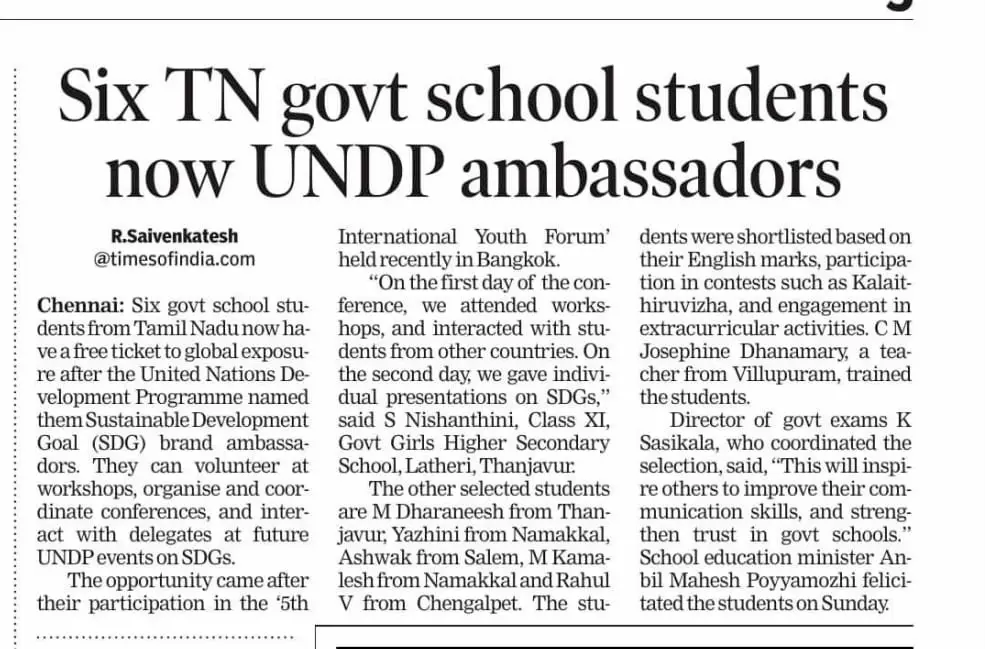 Six TN govt school students now UNDP ambassadors

R.Saivenkatesh
@timesofindia.com

Chennai: Six govt school students from Tamil Nadu now have a free ticket to global exposure after the United Nations Development Programme named them Sustainable Development Goal (SDG) brand ambassadors. They can volunteer at workshops, organise and coordinate conferences, and interact with delegates at future UNDP events on SDGs.

The opportunity came after their participation in the '5th International Youth Forum' held recently in Bangkok.

"On the first day of the conference, we attended workshops, and interacted with students from other countries. On the second day, we gave individual presentations on SDGs," said S Nishanthini, Class XI, Govt Girls Higher Secondary School, Latheri, Thanjavur.

The other selected students are M Dharaneesh from Thanjavur, Yazhini from Namakkal, Ashwak from Salem, M Kamalesh from Namakkal and Rahul V from Chengalpet. The students were shortlisted based on their English marks, participation in contests such as Kalaithiruvizha, and engagement in extracurricular activities. C M Josephine Dhanamary, a teacher from Villupuram, trained the students.

Director of govt exams K Sasikala, who coordinated the selection, said, "This will inspire others to improve their communication skills, and strengthen trust in govt schools." School education minister Anbil Mahesh Poyyamozhi felicitated the students on Sunday.